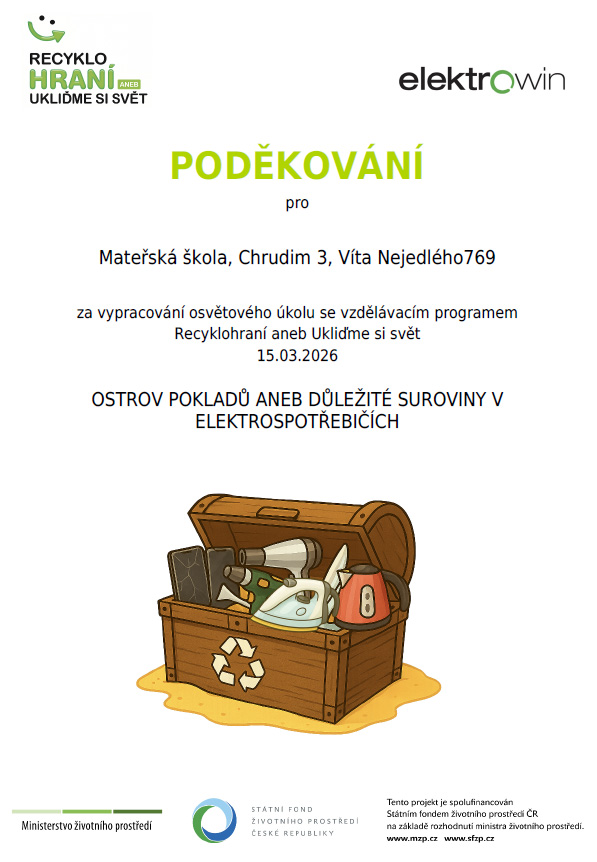 RECYKLO
HRANÍ ANEB
UKLIĎME SI SVĚT

elektrowin

PODĚKOVÁNÍ

pro

Mateřská škola, Chrudim 3, Víta Nejedlého769

za vypracování osvětového úkolu se vzdělávacím programem
Recyklohraní aneb Ukliďme si svět
15.03.2026

OSTROV POKLADŮ ANEB DŮLEŽITÉ SUROVINY V ELEKTROSPOTŘEBIČÍCH

Ministerstvo životního prostředí

STÁTNÍ FOND
ŽIVOTNÍHO PROSTŘEDÍ
ČESKÉ REPUBLIKY

Tento projekt je spolufinancován
Státním fondem životního prostředí ČR
na základě rozhodnutí ministra životního prostředí.
www.mzp.cz www.sfzp.cz